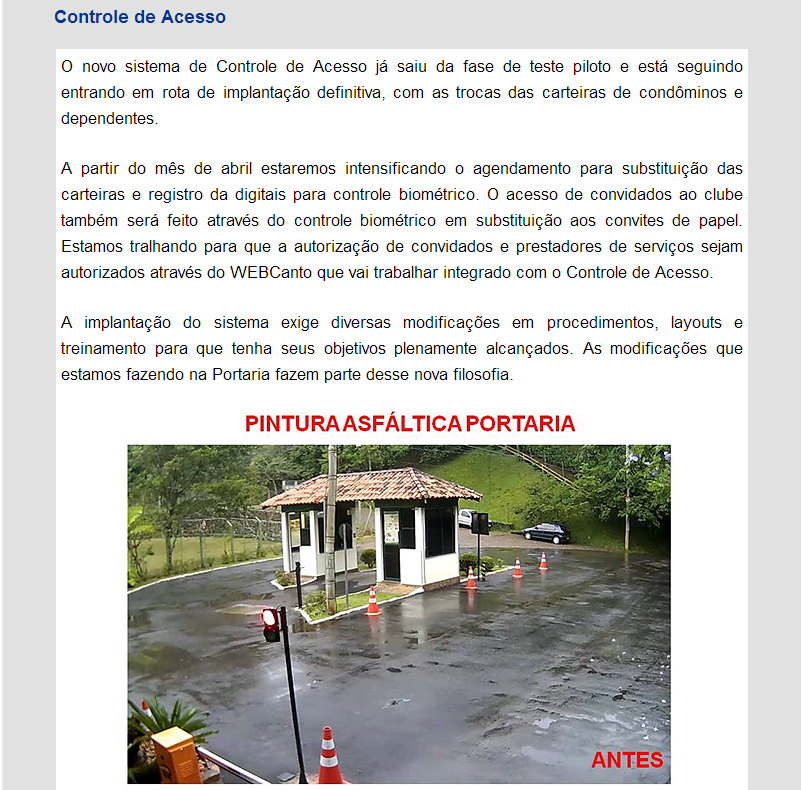 Controle de Acesso

O novo sistema de Controle de Acesso já saiu da fase de teste piloto e está seguindo entrando em rota de implantação definitiva, com as trocas das carteiras de condôminos e dependentes.

A partir do mês de abril estaremos intensificando o agendamento para substituição das carteiras e registro da digitais para controle biométrico. O acesso de convidados ao clube também será feito através do controle biométrico em substituição aos convites de papel. Estamos tralhando para que a autorização de convidados e prestadores de serviços sejam autorizados através do WEBCanto que vai trabalhar integrado com o Controle de Acesso.

A implantação do sistema exige diversas modificações em procedimentos, layouts e treinamento para que tenha seus objetivos plenamente alcançados. As modificações que estamos fazendo na Portaria fazem parte desse nova filosofia.

PINTURA ASFÁLTICA PORTARIA

ANTES